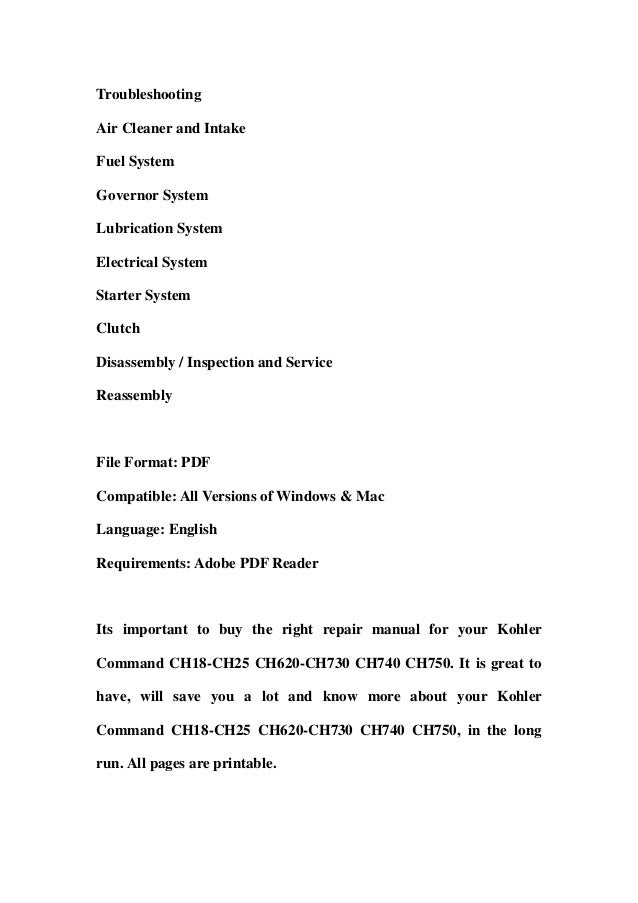 Troubleshooting

Air Cleaner and Intake

Fuel System

Governor System

Lubrication System

Electrical System

Starter System

Clutch

Disassembly / Inspection and Service

Reassembly

File Format: PDF

Compatible: All Versions of Windows & Mac

Language: English

Requirements: Adobe PDF Reader

Its important to buy the right repair manual for your Kohler Command CH18-CH25 CH620-CH730 CH740 CH750. It is great to have, will save you a lot and know more about your Kohler Command CH18-CH25 CH620-CH730 CH740 CH750, in the long run. All pages are printable.